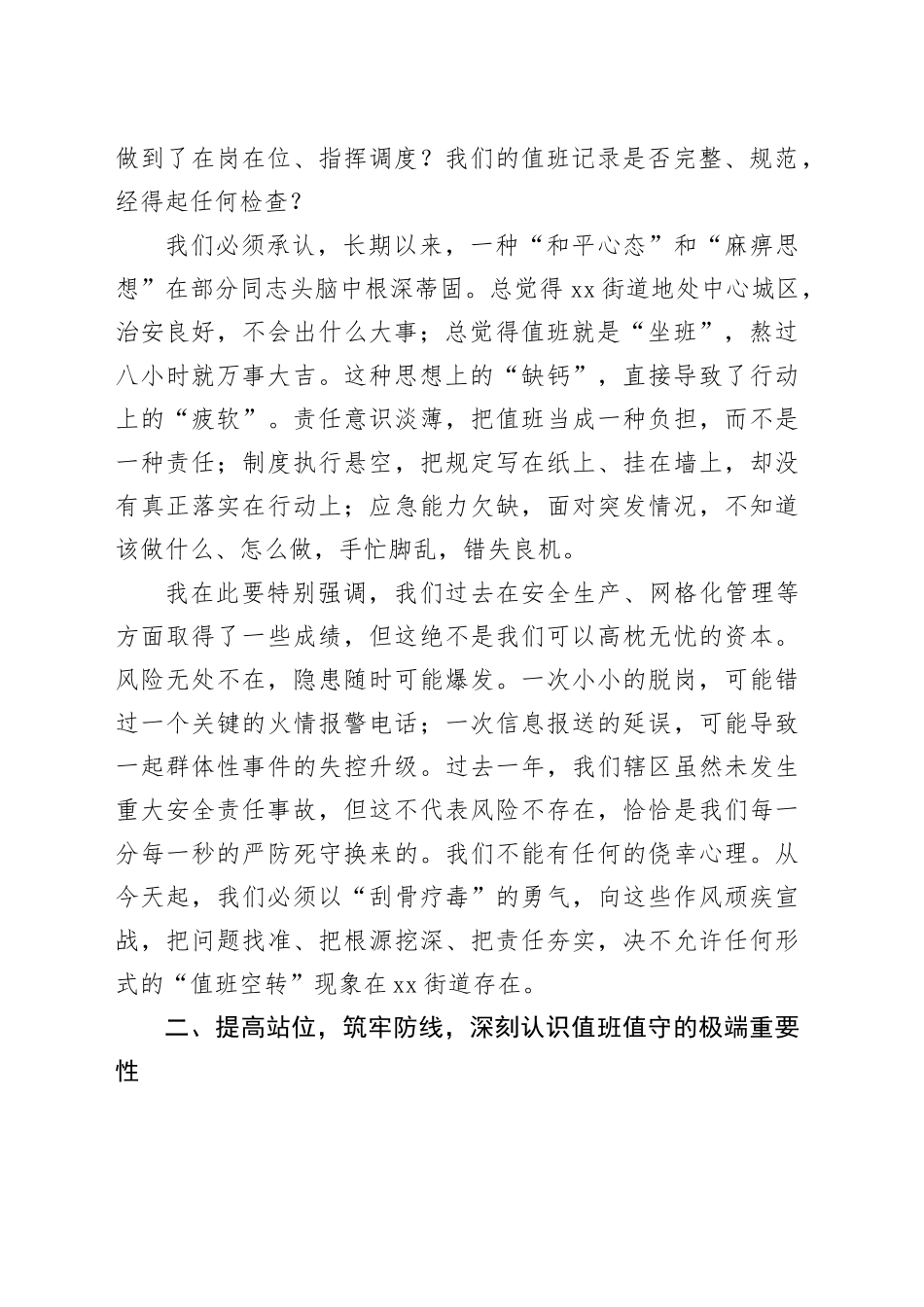 做到了在岗在位、指挥调度？我们的值班记录是否完整、规范，经得起任何检查？

我们必须承认，长期以来，一种“和平心态”和“麻痹思想”在部分同志头脑中根深蒂固。总觉得xx街道地处中心城区，治安良好，不会出什么大事；总觉得值班就是“坐班”，熬过八小时就万事大吉。这种思想上的“缺钙”，直接导致了行动上的“疲软”。责任意识淡薄，把值班当成一种负担，而不是一种责任；制度执行悬空，把规定写在纸上、挂在墙上，却没有真正落实在行动上；应急能力欠缺，面对突发情况，不知道该做什么、怎么做，手忙脚乱，错失良机。

我在此要特别强调，我们过去在安全生产、网格化管理等方面取得了一些成绩，但这绝不是我们可以高枕无忧的资本。风险无处不在，隐患随时可能爆发。一次小小的脱岗，可能错过一个关键的火情报警电话；一次信息报送的延误，可能导致一起群体性事件的失控升级。过去一年，我们辖区虽然未发生重大安全责任事故，但这不代表风险不存在，恰恰是我们每一分每一秒的严防死守换来的。我们不能有任何的侥幸心理。从今天起，我们必须以“刮骨疗毒”的勇气，向这些作风顽疾宣战，把问题找准、把根源挖深、把责任夯实，决不允许任何形式的“值班空转”现象在xx街道存在。

二、提高站位，筑牢防线，深刻认识值班值守的极端重要性